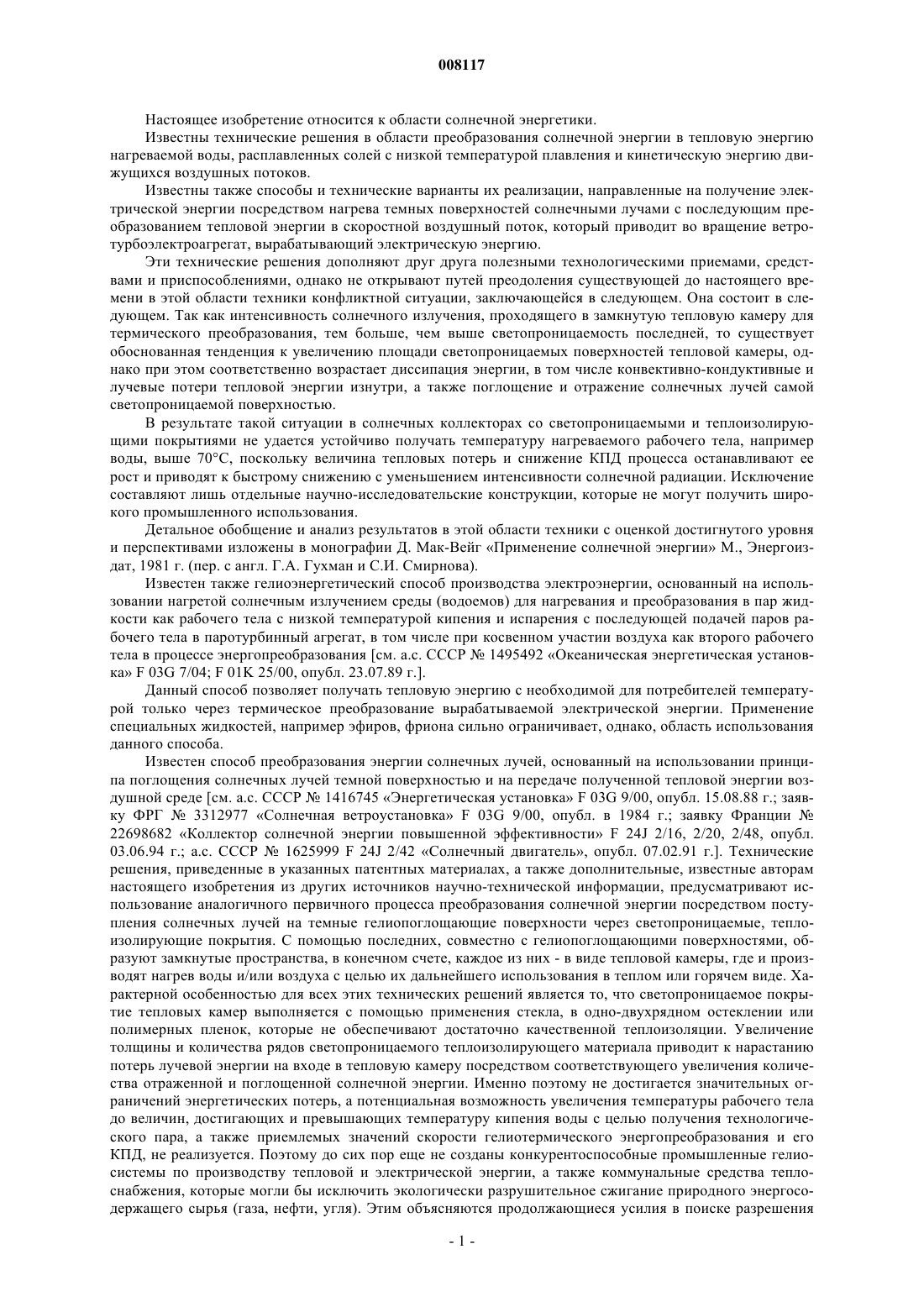 008117

Настоящее изобретение относится к области солнечной энергетики.

Известны технические решения в области преобразования солнечной энергии в тепловую энергию нагреваемой воды, расплавленных солей с низкой температурой плавления и кинетическую энергию движущихся воздушных потоков.

Известны также способы и технические варианты их реализации, направленные на получение электрической энергии посредством нагрева темных поверхностей солнечными лучами с последующим преобразованием тепловой энергии в скоростной воздушный поток, который приводит во вращение ветротурбоэлектроагрегат, вырабатывающий электрическую энергию.

Эти технические решения дополняют друг друга полезными технологическими приемами, средствами и приспособлениями, однако не открывают путей преодоления существующей до настоящего времени в этой области техники конфликтной ситуации, заключающейся в следующем. Она состоит в следующем. Так как интенсивность солнечного излучения, проходящего в замкнутую тепловую камеру для термического преобразования, тем больше, чем выше светопроницаемость последней, то существует обоснованная тенденция к увеличению площади светопроницаемых поверхностей тепловой камеры, однако при этом соответственно возрастает диссипация энергии, в том числе конвективно-кондуктивные и лучевые потери тепловой энергии изнутри, а также поглощение и отражение солнечных лучей самой светопроницаемой поверхностью.

В результате такой ситуации в солнечных коллекторах со светопроницаемыми и теплоизолирующими покрытиями не удается устойчиво получать температуру нагреваемого рабочего тела, например воды, выше 70°C, поскольку величина тепловых потерь и снижение КПД процесса останавливают ее рост и приводят к быстрому снижению с уменьшением интенсивности солнечной радиации. Исключение составляют лишь отдельные научно-исследовательские конструкции, которые не могут получить широкого промышленного использования.

Детальное обобщение и анализ результатов в этой области техники с оценкой достигнутого уровня и перспективами изложены в монографии Д. Мак-Вейг «Применение солнечной энергии» М., Энергоиздат, 1981 г. (пер. с англ. Г.А. Гухман и С.И. Смирнова).

Известен также гелиоэнергетический способ производства электроэнергии, основанный на использовании нагретой солнечным излучением среды (водоемов) для нагревания и преобразования в пар жидкости как рабочего тела с низкой температурой кипения и испарения с последующей подачей паров рабочего тела в паротурбинный агрегат, в том числе при косвенном участии воздуха как второго рабочего тела в процессе энергопреобразования [см. а.с. СССР № 1495492 «Океаническая энергетическая установка» F 03G 7/04; F 01K 25/00, опубл. 23.07.89 г.].

Данный способ позволяет получать тепловую энергию с необходимой для потребителей температурой только через термическое преобразование вырабатываемой электрической энергии. Применение специальных жидкостей, например эфиров, фриона сильно ограничивает, однако, область использования данного способа.

Известен способ преобразования энергии солнечных лучей, основанный на использовании принципа поглощения солнечных лучей темной поверхностью и на передаче полученной тепловой энергии воздушной среде [см. а.с. СССР № 1416745 «Энергетическая установка» F 03G 9/00, опубл. 15.08.88 г.; заявку ФРГ № 3312977 «Солнечная ветроустановка» F 03G 9/00, опубл. в 1984 г.; заявку Франции № 22698682 «Коллектор солнечной энергии повышенной эффективности» F 24J 2/16, 2/20, 2/48, опубл. 03.06.94 г.; а.с. СССР № 1625999 F 24J 2/42 «Солнечный двигатель», опубл. 07.02.91 г.]. Технические решения, приведенные в указанных патентных материалах, а также дополнительные, известные авторам настоящего изобретения из других источников научно-технической информации, предусматривают использование аналогичного первичного процесса преобразования солнечной энергии посредством поступления солнечных лучей на темные гелиопоглощающие поверхности через светопроницаемые, теплоизолирующие покрытия. С помощью последних, совместно с гелиопоглощающими поверхностями, образуют замкнутые пространства, в конечном счете, каждое из них - в виде тепловой камеры, где и производят нагрев воды и/или воздуха с целью их дальнейшего использования в теплом или горячем виде. Характерной особенностью для всех этих технических решений является то, что светопроницаемое покрытие тепловых камер выполняется с помощью применения стекла, в одно-двухрядном остеклении или полимерных пленок, которые не обеспечивают достаточно качественной теплоизоляции. Увеличение толщины и количества рядов светопроницаемого теплоизолирующего материала приводит к нарастанию потерь лучевой энергии на входе в тепловую камеру посредством соответствующего увеличения количества отраженной и поглощенной солнечной энергии. Именно поэтому не достигается значительных ограничений энергетических потерь, а потенциальная возможность увеличения температуры рабочего тела до величин, достигающих и превышающих температуру кипения воды с целью получения технологического пара, а также приемлемых значений скорости гелиотермического энергопреобразования и его КПД, не реализуется. Поэтому до сих пор еще не созданы конкурентоспособные промышленные гелиосистемы по производству тепловой и электрической энергии, а также коммунальные средства теплоснабжения, которые могли бы исключить экологически разрушительное сжигание природного энергосодержащего сырья (газа, нефти, угля). Этим объясняются продолжающиеся усилия в поиске разрешения

- 1 -